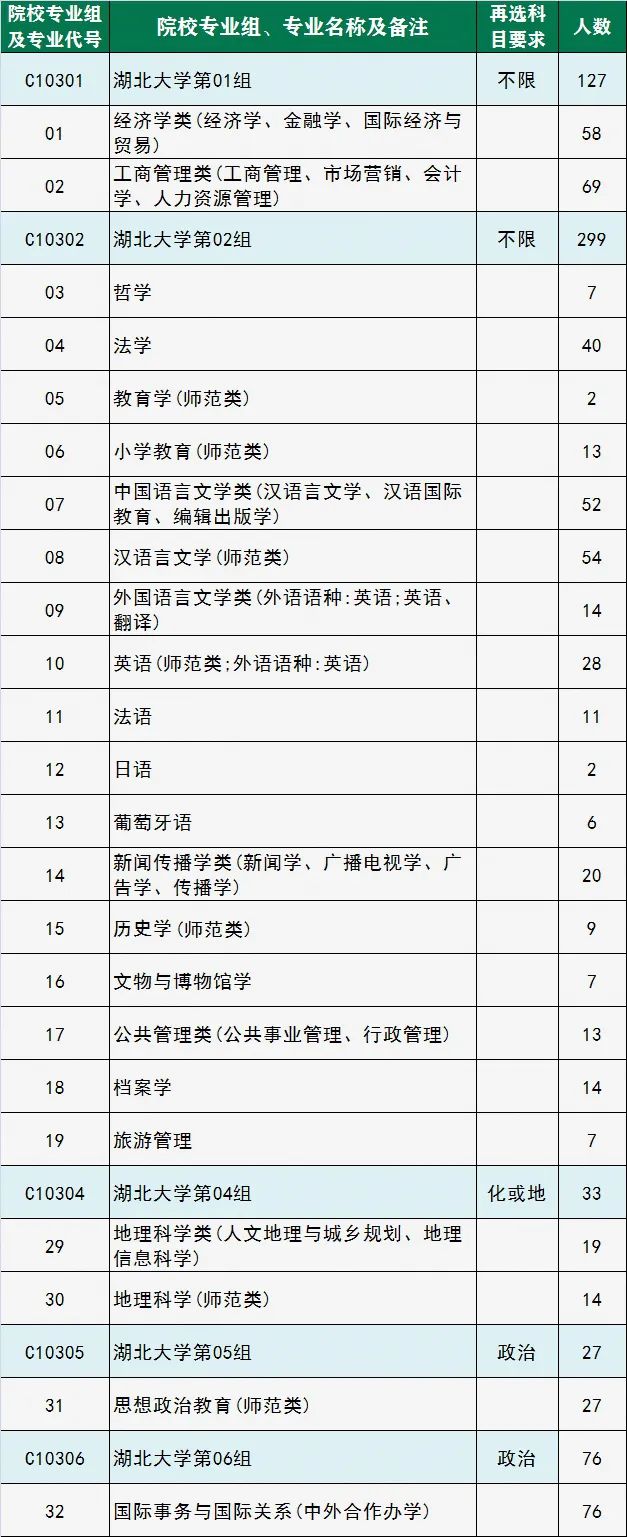 | 院校专业组及专业代号 | 院校专业组、专业名称及备注 | 再选科目要求 | 人数 |
|---|---|---|---|
| C10301 | 湖北大学第01组 | 不限 | 127 |
| 01 | 经济学类(经济学、金融学、国际经济与贸易) | | 58 |
| 02 | 工商管理类(工商管理、市场营销、会计学、人力资源管理) | | 69 |
| C10302 | 湖北大学第02组 | 不限 | 299 |
| 03 | 哲学 | | 7 |
| 04 | 法学 | | 40 |
| 05 | 教育学(师范类) | | 2 |
| 06 | 小学教育(师范类) | | 13 |
| 07 | 中国语言文学类(汉语言文学、汉语国际教育、编辑出版学) | | 52 |
| 08 | 汉语言文学(师范类) | | 54 |
| 09 | 外国语言文学类(外语语种:英语;英语、翻译) | | 14 |
| 10 | 英语(师范类;外语语种:英语) | | 28 |
| 11 | 法语 | | 11 |
| 12 | 日语 | | 2 |
| 13 | 葡萄牙语 | | 6 |
| 14 | 新闻传播学类(新闻学、广播电视学、广告学、传播学) | | 20 |
| 15 | 历史学(师范类) | | 9 |
| 16 | 文物与博物馆学 | | 7 |
| 17 | 公共管理类(公共事业管理、行政管理) | | 13 |
| 18 | 档案学 | | 14 |
| 19 | 旅游管理 | | 7 |
| C10304 | 湖北大学第04组 | 化或地 | 33 |
| 29 | 地理科学类(人文地理与城乡规划、地理信息科学) | | 19 |
| 30 | 地理科学(师范类) | | 14 |
| C10305 | 湖北大学第05组 | 政治 | 27 |
| 31 | 思想政治教育(师范类) | | 27 |
| C10306 | 湖北大学第06组 | 政治 | 76 |
| 32 | 国际事务与国际关系(中外合作办学) | | 76 |